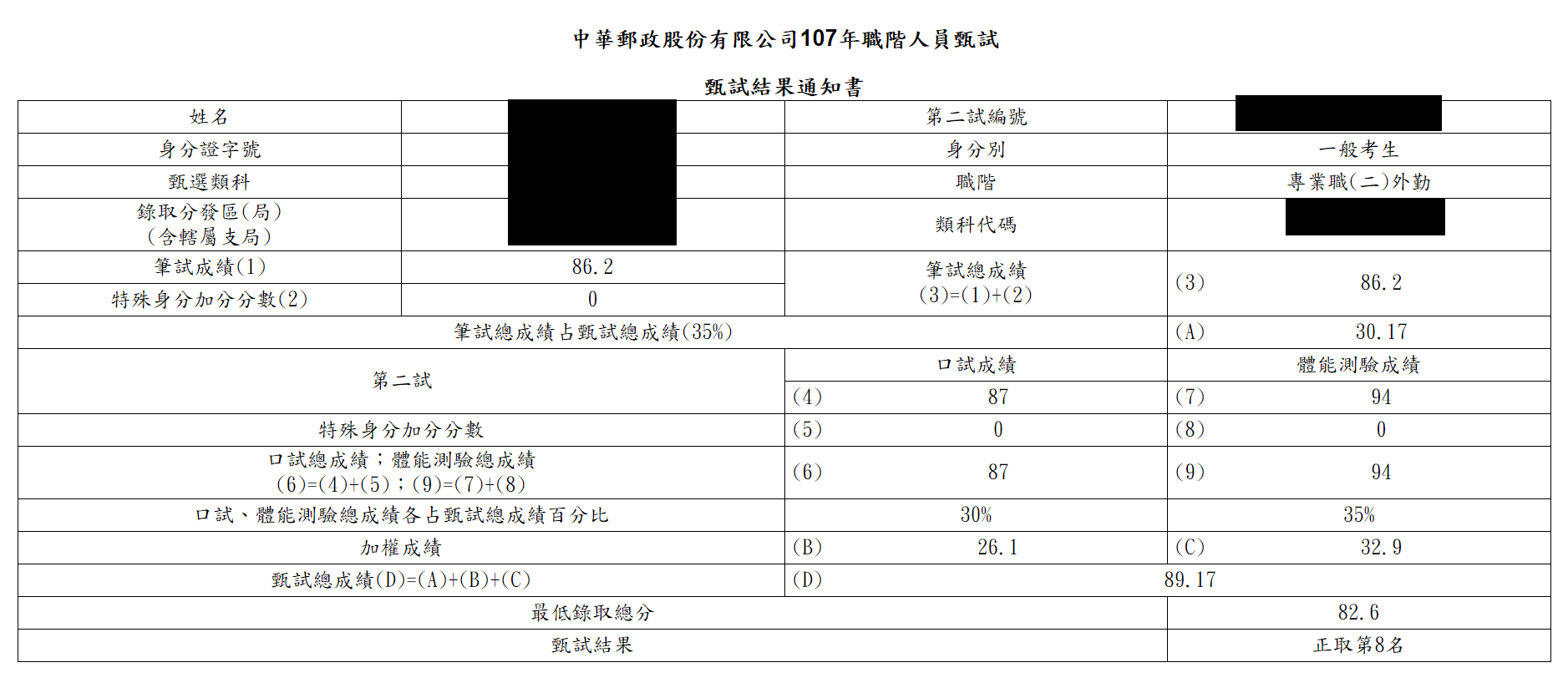 中華郵政股份有限公司107年職階人員甄試

甄試結果通知書

| 姓名 | | 第二試編號 | |
|---|---|---|---|
| 身分證字號 | | 身分別 | 一般考生 |
| 甄選類科 | | 職階 | 專業職(二)外勤 |
| 錄取分發區(局)(含轄屬支局) | | 類科代碼 | |
| 筆試成績(1) | 86.2 | 筆試總成績 (3)=(1)+(2) | (3) 86.2 |
| 特殊身分加分分數(2) | 0 | | |
| 筆試總成績占甄試總成績(35%) | | | (A) 30.17 |
| 第二試 | | 口試成績 | 體能測驗成績 |
| | | (4) 87 | (7) 94 |
| 特殊身分加分分數 | | (5) 0 | (8) 0 |
| 口試總成績;體能測驗總成績 (6)=(4)+(5);(9)=(7)+(8) | | (6) 87 | (9) 94 |
| 口試、體能測驗總成績各占甄試總成績百分比 | | 30% | 35% |
| 加權成績 | | (B) 26.1 | (C) 32.9 |
| 甄試總成績(D)=(A)+(B)+(C) | | (D) 89.17 | |
| 最低錄取總分 | | | 82.6 |
| 甄試結果 | | | 正取第8名 |